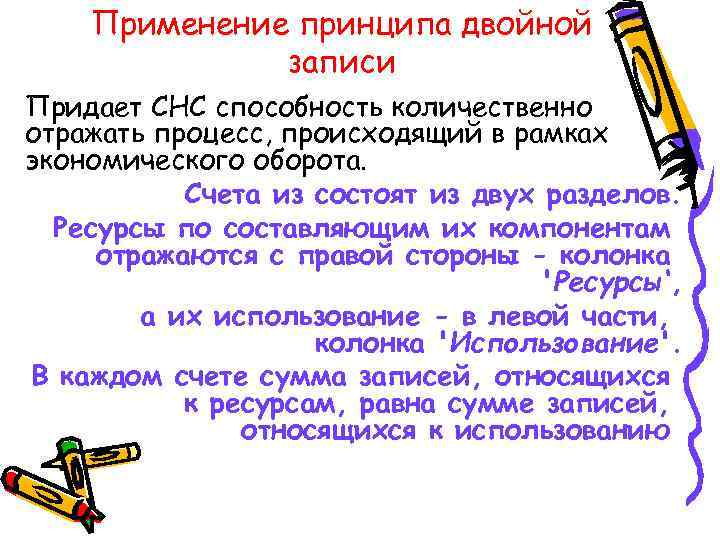 Применение принципа двойной записи

Придает СНС способность количественно отражать процесс, происходящий в рамках экономического оборота.

Счета из состоят из двух разделов.

Ресурсы по составляющим их компонентам отражаются с правой стороны - колонка 'Ресурсы',

а их использование - в левой части, колонка 'Использование'.

В каждом счете сумма записей, относящихся к ресурсам, равна сумме записей, относящихся к использованию